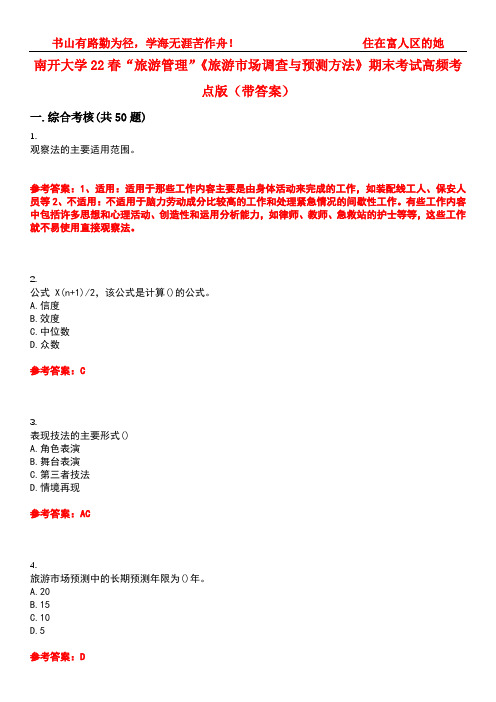 书山有路勤为径，学海无涯苦作舟！ 住在富人区的她

南开大学22春“旅游管理”《旅游市场调查与预测方法》期末考试高频考点版（带答案）

一.综合考核(共50题)

1.
观察法的主要适用范围。

参考答案：1、适用：适用于那些工作内容主要是由身体活动来完成的工作，如装配线工人、保安人员等 2、不适用：不适用于脑力劳动成分比较高的工作和处理紧急情况的间歇性工作。有些工作内容中包括许多思想和心理活动、创造性和运用分析能力，如律师、教师、急救站的护士等等，这些工作就不易使用直接观察法。

2.
公式 X(n+1)/2，该公式是计算()的公式。
A.信度
B.效度
C.中位数
D.众数

参考答案：C

3.
表现技法的主要形式()
A.角色表演
B.舞台表演
C.第三者技法
D.情境再现

参考答案：AC

4.
旅游市场预测中的长期预测年限为()年。
A.20
B.15
C.10
D.5

参考答案：D